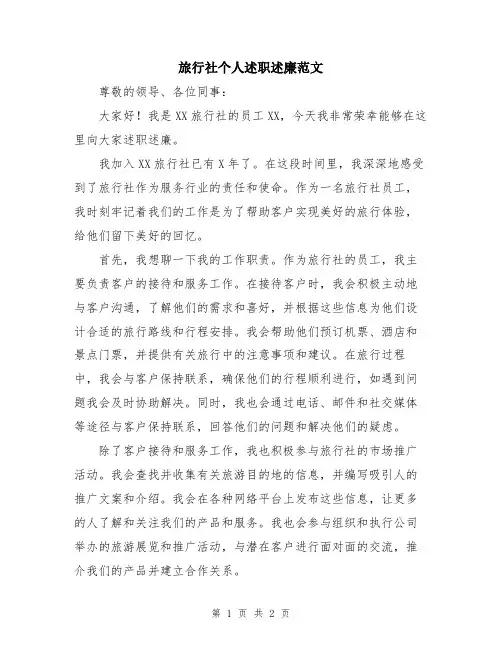 旅行社个人述职述廉范文

尊敬的领导、各位同事：

大家好！我是XX旅行社的员工XX，今天我非常荣幸能够在这里向大家述职述廉。

我加入XX旅行社已有X年了。在这段时间里，我深深地感受到了旅行社作为服务行业的责任和使命。作为一名旅行社员工，我时刻牢记着我们的工作是为了帮助客户实现美好的旅行体验，给他们留下美好的回忆。

首先，我想聊一下我的工作职责。作为旅行社的员工，我主要负责客户的接待和服务工作。在接待客户时，我会积极主动地与客户沟通，了解他们的需求和喜好，并根据这些信息为他们设计合适的旅行路线和行程安排。我会帮助他们预订机票、酒店和景点门票，并提供有关旅行中的注意事项和建议。在旅行过程中，我会与客户保持联系，确保他们的行程顺利进行，如遇到问题我会及时协助解决。同时，我也会通过电话、邮件和社交媒体等途径与客户保持联系，回答他们的问题和解决他们的疑虑。

除了客户接待和服务工作，我也积极参与旅行社的市场推广活动。我会查找并收集有关旅游目的地的信息，并编写吸引人的推广文案和介绍。我会在各种网络平台上发布这些信息，让更多的人了解和关注我们的产品和服务。我也会参与组织和执行公司举办的旅游展览和推广活动，与潜在客户进行面对面的交流，推介我们的产品并建立合作关系。

第 1 页 共 2 页